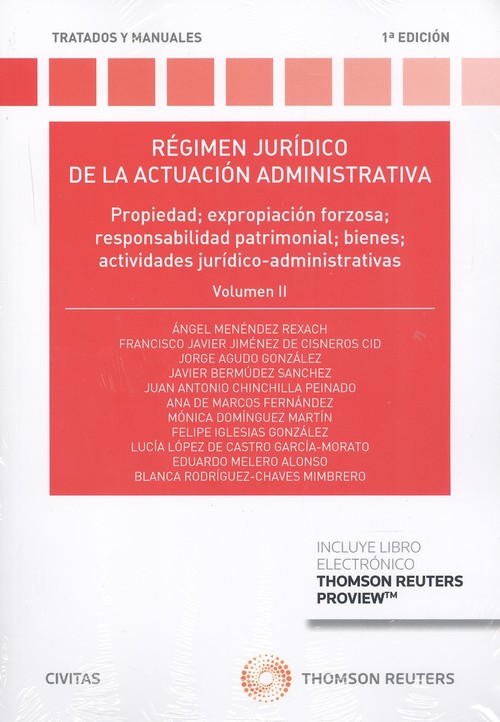 TRATADOS Y MANUALES

1ª EDICIÓN

RÉGIMEN JURÍDICO DE LA ACTUACIÓN ADMINISTRATIVA

Propiedad; expropiación forzosa; responsabilidad patrimonial; bienes; actividades jurídico-administrativas

Volumen II

ÁNGEL MENÉNDEZ REXACH
FRANCISCO JAVIER JIMÉNEZ DE CISNEROS CID
JORGE AGUDO GONZÁLEZ
JAVIER BERMÚDEZ SANCHEZ
JUAN ANTONIO CHINCHILLA PEINADO
ANA DE MARCOS FERNÁNDEZ
MÓNICA DOMÍNGUEZ MARTÍN
FELIPE IGLESIAS GONZÁLEZ
LUCÍA LÓPEZ DE CASTRO GARCÍA-MORATO
EDUARDO MELERO ALONSO
BLANCA RODRÍGUEZ-CHAVES MIMBRERO

INCLUYE LIBRO ELECTRÓNICO
THOMSON REUTERS PROVIEW™

CIVITAS

THOMSON REUTERS